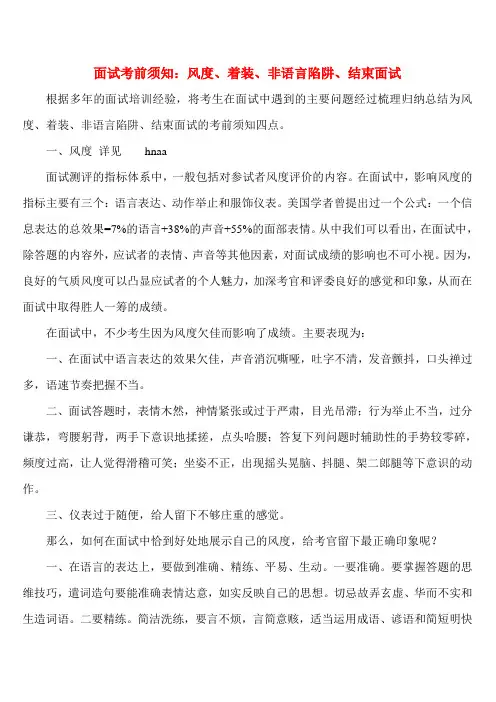 面试考前须知：风度、着装、非语言陷阱、结束面试

根据多年的面试培训经验，将考生在面试中遇到的主要问题经过梳理归纳总结为风度、着装、非语言陷阱、结束面试的考前须知四点。

一、风度 详见 hnaa

面试测评的指标体系中，一般包括对参试者风度评价的内容。在面试中，影响风度的指标主要有三个：语言表达、动作举止和服饰仪表。美国学者曾提出过一个公式：一个信息表达的总效果=7%的语言+38%的声音+55%的面部表情。从中我们可以看出，在面试中，除答题的内容外，应试者的表情、声音等其他因素，对面试成绩的影响也不可小视。因为，良好的气质风度可以凸显应试者的个人魅力，加深考官和评委良好的感觉和印象，从而在面试中取得胜人一筹的成绩。

在面试中，不少考生因为风度欠佳而影响了成绩。主要表现为：

一、在面试中语言表达的效果欠佳，声音消沉嘶哑，吐字不清，发音颤抖，口头禅过多，语速节奏把握不当。

二、面试答题时，表情木然，神情紧张或过于严肃，目光呆滞；行为举止不当，过分谦恭，弯腰躬背，两手下意识地揉搓，点头哈腰；答复下列问题时辅助性的手势较零碎，频度过高，让人觉得滑稽可笑；坐姿不正，出现摇头晃脑、抖腿、架二郎腿等下意识的动作。

三、仪表过于随便，给人留下不够庄重的感觉。

那么，如何在面试中恰到好处地展示自己的风度，给考官留下最正确印象呢？

一、在语言的表达上，要做到准确、精练、平易、生动。一要准确。要掌握答题的思维技巧，遣词造句要能准确表情达意，如实反映自己的思想。切忌故弄玄虚、华而不实和生造词语。二要精练。简洁洗练，要言不烦，言简意赅，适当运用成语、谚语和简短明快